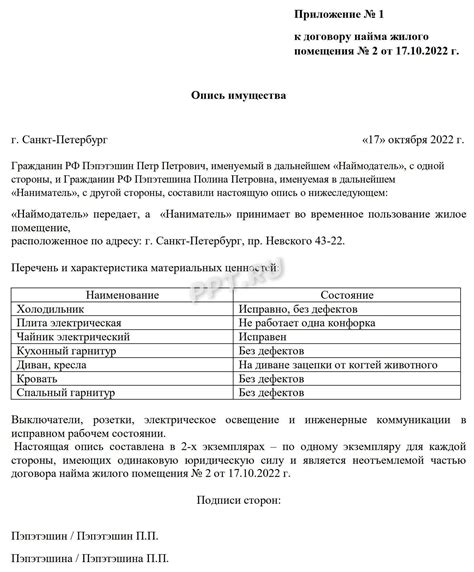 Приложение № 1

к договору найма жилого помещения № 2 от 17.10.2022 г.

Опись имущества

г. Санкт-Петербург «17» октября 2022 г.

Гражданин РФ Пэпэтэшин Петр Петрович, именуемый в дальнейшем «Наймодатель», с одной стороны, и Гражданин РФ Пэпэтешина Полина Петровна, именуемая в дальнейшем «Наниматель», с другой стороны, составили настоящую опись о нижеследующем:

«Наймодатель» передает, а «Наниматель» принимает во временное пользование жилое помещение,
расположенное по адресу: г. Санкт-Петербург, пр. Невского 43-22.

Перечень и характеристика материальных ценностей:

PPT.RU

| Наименование | Состояние |
|---|---|
| Холодильник | Исправно, без дефектов |
| Плита электрическая | Не работает одна конфорка |
| Чайник электрический | Исправен |
| Кухонный гарнитур | Без дефектов |
| Диван, кресла | На диване зацепки от когтей животного |
| Кровать | Без дефектов |
| Спальный гарнитур | Без дефектов |

Выключатели, розетки, электрическое освещение и инженерные коммуникации в исправном рабочем состоянии.
Настоящая опись составлена в 2-х экземплярах – по одному экземпляру для каждой стороны, имеющих одинаковую юридическую силу и является неотъемлемой частью договора найма жилого помещения № 2 от 17.10.2022 г.

Подписи сторон:

Пэпэтэшин / Пэпэтэшин П.П.

Пэпэтэшина / Пэпэтэшина П.П.